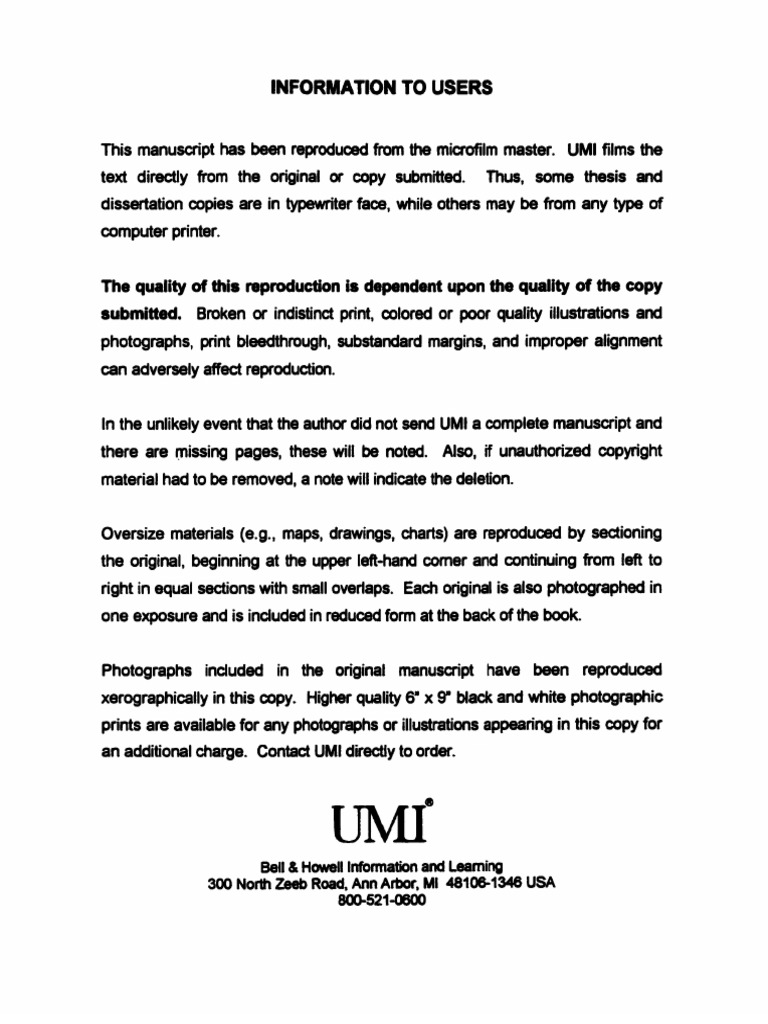 INFORMATION TO USERS

This manuscript has been reproduced from the microfilm master. UMI films the text directly from the original or copy submitted. Thus, some thesis and dissertation copies are in typewriter face, while others may be from any type of computer printer.

The quality of this reproduction is dependent upon the quality of the copy submitted. Broken or indistinct print, colored or poor quality illustrations and photographs, print bleedthrough, substandard margins, and improper alignment can adversely affect reproduction.

In the unlikely event that the author did not send UMI a complete manuscript and there are missing pages, these will be noted. Also, if unauthorized copyright material had to be removed, a note will indicate the deletion.

Oversize materials (e.g., maps, drawings, charts) are reproduced by sectioning the original, beginning at the upper left-hand corner and continuing from left to right in equal sections with small overlaps. Each original is also photographed in one exposure and is included in reduced form at the back of the book.

Photographs included in the original manuscript have been reproduced xerographically in this copy. Higher quality 6" x 9" black and white photographic prints are available for any photographs or illustrations appearing in this copy for an additional charge. Contact UMI directly to order.

UMI®

Bell & Howell Information and Learning
300 North Zeeb Road, Ann Arbor, MI 48106-1346 USA
800-521-0600